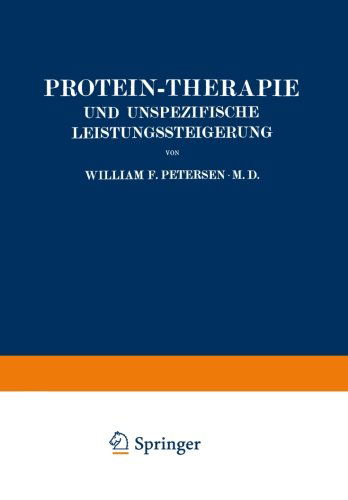 PROTEIN-THERAPIE
UND UNSPEZIFISCHE
LEISTUNGSSTEIGERUNG

VON

WILLIAM F. PETERSEN · M. D.

Springer